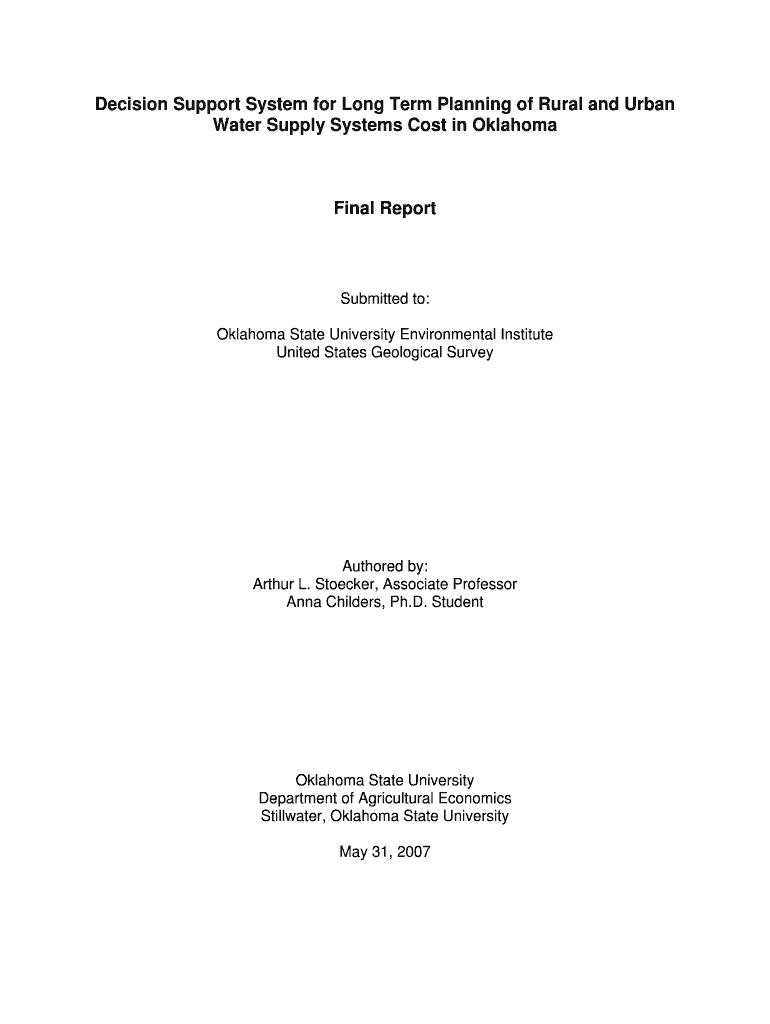 Decision Support System for Long Term Planning of Rural and Urban Water Supply Systems Cost in Oklahoma

Final Report

Submitted to:

Oklahoma State University Environmental Institute
United States Geological Survey

Authored by:
Arthur L. Stoecker, Associate Professor
Anna Childers, Ph.D. Student

Oklahoma State University
Department of Agricultural Economics
Stillwater, Oklahoma State University

May 31, 2007